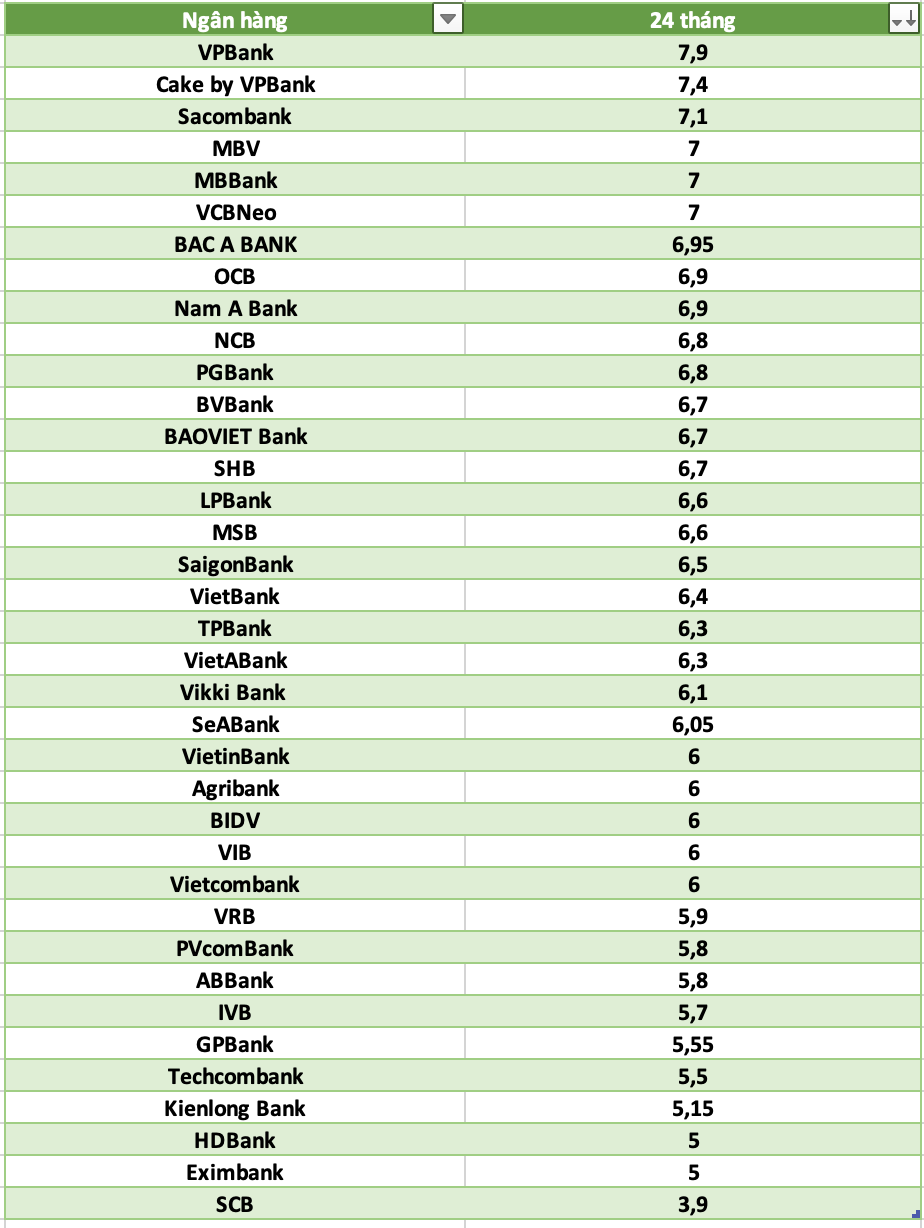 | Ngân hàng | 24 tháng |
|---|---|
| VPBank | 7,9 |
| Cake by VPBank | 7,4 |
| Sacombank | 7,1 |
| MBV | 7 |
| MBBank | 7 |
| VCBNeo | 7 |
| BAC A BANK | 6,95 |
| OCB | 6,9 |
| Nam A Bank | 6,9 |
| NCB | 6,8 |
| PGBank | 6,8 |
| BVBank | 6,7 |
| BAOVIET Bank | 6,7 |
| SHB | 6,7 |
| LPBank | 6,6 |
| MSB | 6,6 |
| SaigonBank | 6,5 |
| VietBank | 6,4 |
| TPBank | 6,3 |
| VietABank | 6,3 |
| Vikki Bank | 6,1 |
| SeABank | 6,05 |
| VietinBank | 6 |
| Agribank | 6 |
| BIDV | 6 |
| VIB | 6 |
| Vietcombank | 6 |
| VRB | 5,9 |
| PVcomBank | 5,8 |
| ABBank | 5,8 |
| IVB | 5,7 |
| GPBank | 5,55 |
| Techcombank | 5,5 |
| Kienlong Bank | 5,15 |
| HDBank | 5 |
| Eximbank | 5 |
| SCB | 3,9 |